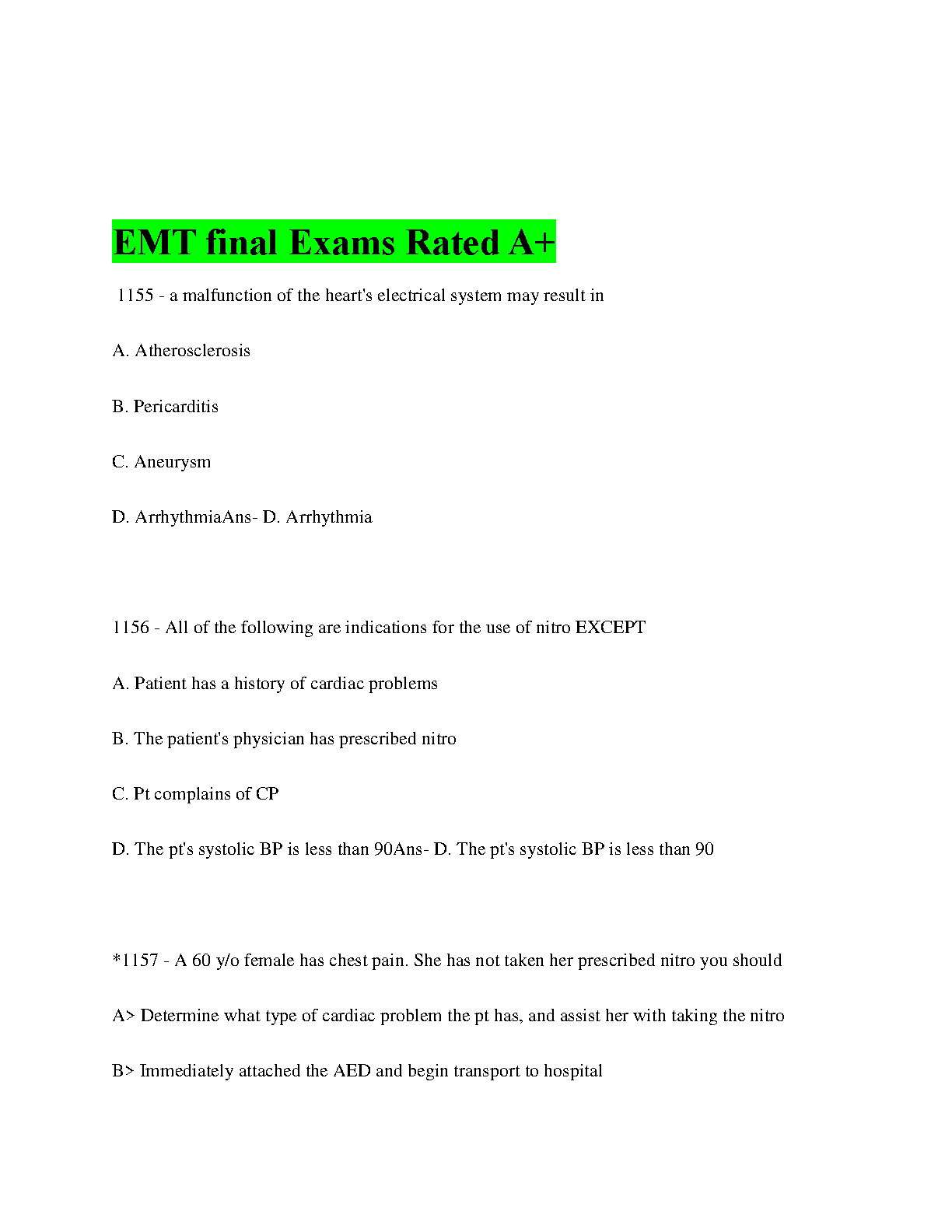 EMT final Exams Rated A+

1155 - a malfunction of the heart's electrical system may result in

A. Atherosclerosis

B. Pericarditis

C. Aneurysm

D. ArrhythmiaAns- D. Arrhythmia

1156 - All of the following are indications for the use of nitro EXCEPT

A. Patient has a history of cardiac problems

B. The patient's physician has prescribed nitro

C. Pt complains of CP

D. The pt's systolic BP is less than 90Ans- D. The pt's systolic BP is less than 90

*1157 - A 60 y/o female has chest pain. She has not taken her prescribed nitro you should

A> Determine what type of cardiac problem the pt has, and assist her with taking the nitro

B> Immediately attached the AED and begin transport to hospital